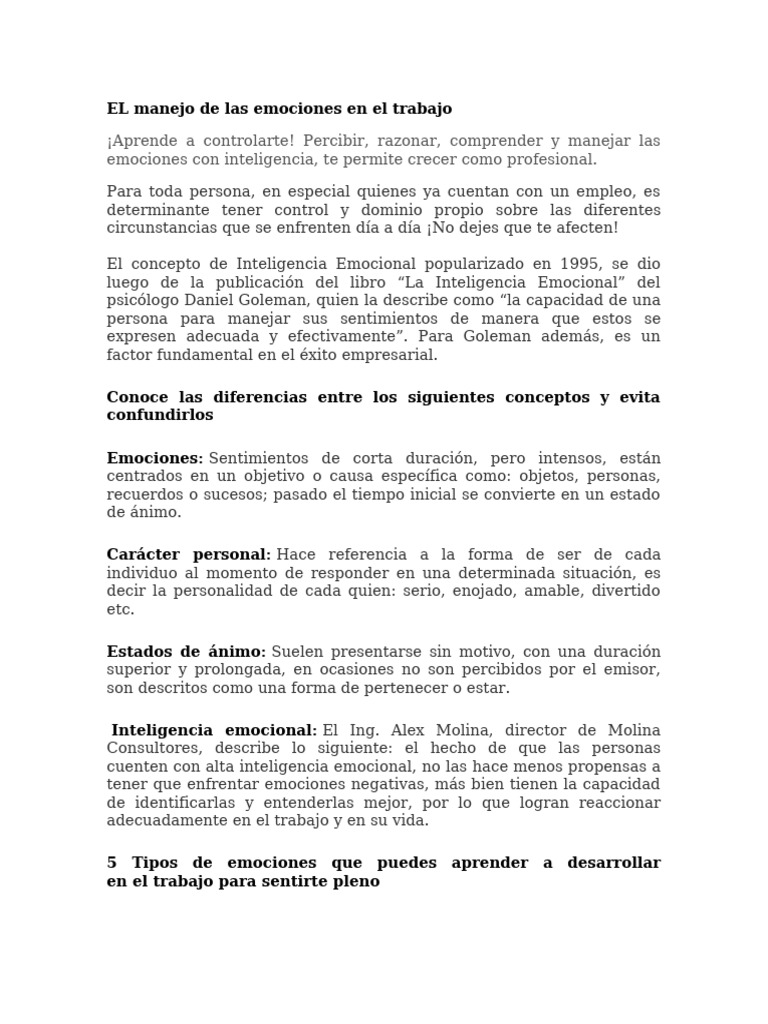 EL manejo de las emociones en el trabajo

¡Aprende a controlarte! Percibir, razonar, comprender y manejar las emociones con inteligencia, te permite crecer como profesional.

Para toda persona, en especial quienes ya cuentan con un empleo, es determinante tener control y dominio propio sobre las diferentes circunstancias que se enfrenten día a día ¡No dejes que te afecten!

El concepto de Inteligencia Emocional popularizado en 1995, se dio luego de la publicación del libro "La Inteligencia Emocional" del psicólogo Daniel Goleman, quien la describe como "la capacidad de una persona para manejar sus sentimientos de manera que estos se expresen adecuada y efectivamente". Para Goleman además, es un factor fundamental en el éxito empresarial.

Conoce las diferencias entre los siguientes conceptos y evita confundirlos

Emociones: Sentimientos de corta duración, pero intensos, están centrados en un objetivo o causa específica como: objetos, personas, recuerdos o sucesos; pasado el tiempo inicial se convierte en un estado de ánimo.

Carácter personal: Hace referencia a la forma de ser de cada individuo al momento de responder en una determinada situación, es decir la personalidad de cada quien: serio, enojado, amable, divertido etc.

Estados de ánimo: Suelen presentarse sin motivo, con una duración superior y prolongada, en ocasiones no son percibidos por el emisor, son descritos como una forma de pertenecer o estar.

Inteligencia emocional: El Ing. Alex Molina, director de Molina Consultores, describe lo siguiente: el hecho de que las personas cuenten con alta inteligencia emocional, no las hace menos propensas a tener que enfrentar emociones negativas, más bien tienen la capacidad de identificarlas y entenderlas mejor, por lo que logran reaccionar adecuadamente en el trabajo y en su vida.

5 Tipos de emociones que puedes aprender a desarrollar en el trabajo para sentirte pleno